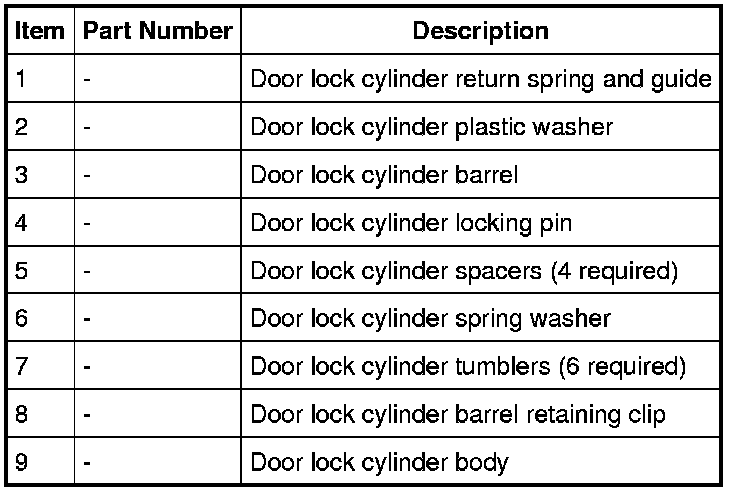 | Item | Part Number | Description |
|---|---|---|
| 1 | - | Door lock cylinder return spring and guide |
| 2 | - | Door lock cylinder plastic washer |
| 3 | - | Door lock cylinder barrel |
| 4 | - | Door lock cylinder locking pin |
| 5 | - | Door lock cylinder spacers (4 required) |
| 6 | - | Door lock cylinder spring washer |
| 7 | - | Door lock cylinder tumblers (6 required) |
| 8 | - | Door lock cylinder barrel retaining clip |
| 9 | - | Door lock cylinder body |